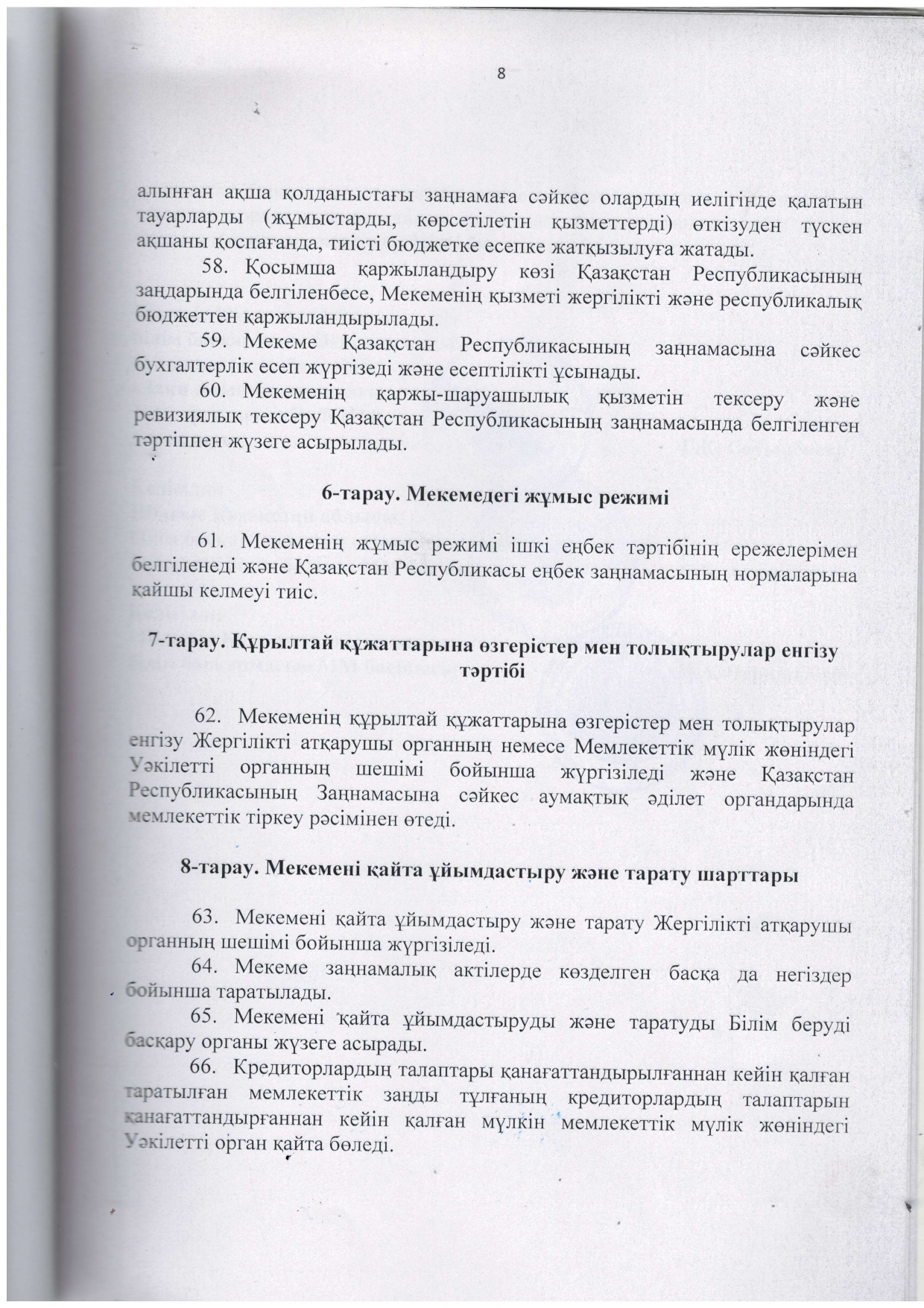 8

алынған ақша қолданыстағы заңнамаға сәйкес олардың иелігінде қалатын тауарларды (жұмыстарды, көрсетілетін қызметтерді) өткізуден түскен ақшаны қоспағанда, тиісті бюджетке есепке жатқызылуға жатады.

58. Қосымша қаржыландыру көзі Қазақстан Республикасының заңдарында белгіленбесе, Мекеменің қызметі жергілікті және республикалық бюджеттен қаржыландырылады.

59. Мекеме Қазақстан Республикасының заңнамасына сәйкес бухгалтерлік есеп жүргізеді және есептілікті ұсынады.

60. Мекеменің қаржы-шаруашылық қызметін тексеру және ревизиялық тексеру Қазақстан Республикасының заңнамасында белгіленген тәртіппен жүзеге асырылады.

6-тарау. Мекемедегі жұмыс режимі

61. Мекеменің жұмыс режимі ішкі еңбек тәртібінің ережелерімен белгіленеді және Қазақстан Республикасы еңбек заңнамасының нормаларына қайшы келмеуі тиіс.

7-тарау. Құрылтай құжаттарына өзгерістер мен толықтырулар енгізу тәртібі

62. Мекеменің құрылтай құжаттарына өзгерістер мен толықтырулар енгізу Жергілікті атқарушы органның немесе Мемлекеттік мүлік жөніндегі Уәкілетті органның шешімі бойынша жүргізіледі және Қазақстан Республикасының Заңнамасына сәйкес аумақтық әділет органдарында мемлекеттік тіркеу рәсімінен өтеді.

8-тарау. Мекемені қайта ұйымдастыру және тарату шарттары

63. Мекемені қайта ұйымдастыру және тарату Жергілікті атқарушы органның шешімі бойынша жүргізіледі.

64. Мекеме заңнамалық актілерде көзделген басқа да негіздер бойынша таратылады.

65. Мекемені қайта ұйымдастыруды және таратуды Білім беруді басқару органы жүзеге асырады.

66. Кредиторлардың талаптары қанағаттандырылғаннан кейін қалған таратылған мемлекеттік заңды тұлғаның кредиторлардың талаптарын қанағаттандырғаннан кейін қалған мүлкін мемлекеттік мүлік жөніндегі Уәкілетті орган қайта бөледі.